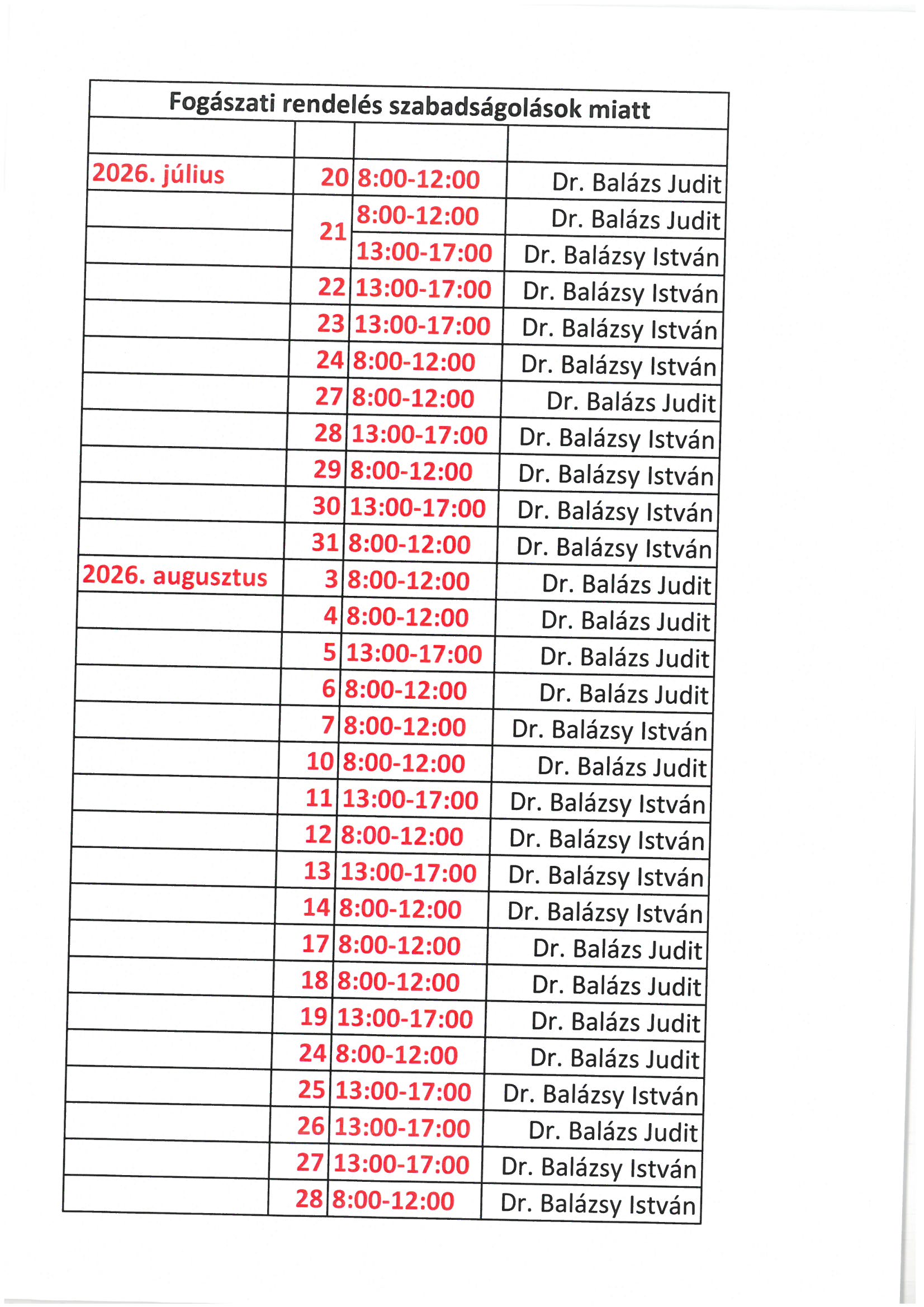 Fogászati rendelés szabadságolások miatt

| | | | |
|---|---|---|---|
| 2026. július | 20 | 8:00-12:00 | Dr. Balázs Judit |
| | 21 | 8:00-12:00 | Dr. Balázs Judit |
| | | 13:00-17:00 | Dr. Balázsy István |
| | 22 | 13:00-17:00 | Dr. Balázsy István |
| | 23 | 13:00-17:00 | Dr. Balázsy István |
| | 24 | 8:00-12:00 | Dr. Balázsy István |
| | 27 | 8:00-12:00 | Dr. Balázs Judit |
| | 28 | 13:00-17:00 | Dr. Balázsy István |
| | 29 | 8:00-12:00 | Dr. Balázsy István |
| | 30 | 13:00-17:00 | Dr. Balázsy István |
| | 31 | 8:00-12:00 | Dr. Balázsy István |
| 2026. augusztus | 3 | 8:00-12:00 | Dr. Balázs Judit |
| | 4 | 8:00-12:00 | Dr. Balázs Judit |
| | 5 | 13:00-17:00 | Dr. Balázs Judit |
| | 6 | 8:00-12:00 | Dr. Balázs Judit |
| | 7 | 8:00-12:00 | Dr. Balázsy István |
| | 10 | 8:00-12:00 | Dr. Balázs Judit |
| | 11 | 13:00-17:00 | Dr. Balázsy István |
| | 12 | 8:00-12:00 | Dr. Balázsy István |
| | 13 | 13:00-17:00 | Dr. Balázsy István |
| | 14 | 8:00-12:00 | Dr. Balázsy István |
| | 17 | 8:00-12:00 | Dr. Balázs Judit |
| | 18 | 8:00-12:00 | Dr. Balázs Judit |
| | 19 | 13:00-17:00 | Dr. Balázs Judit |
| | 24 | 8:00-12:00 | Dr. Balázs Judit |
| | 25 | 13:00-17:00 | Dr. Balázsy István |
| | 26 | 13:00-17:00 | Dr. Balázs Judit |
| | 27 | 13:00-17:00 | Dr. Balázsy István |
| | 28 | 8:00-12:00 | Dr. Balázsy István |